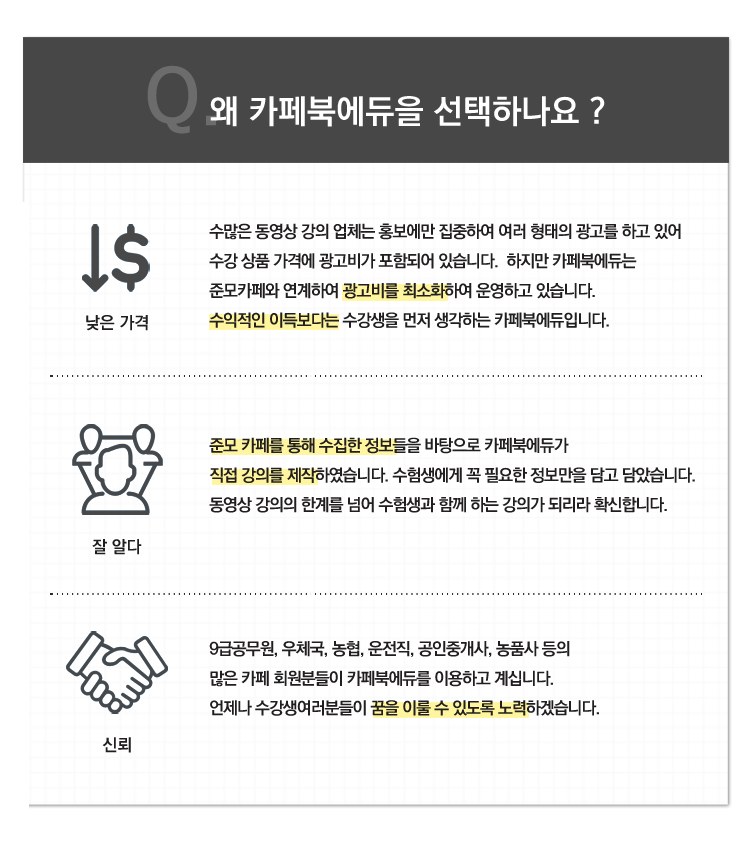 Q. 왜 카페북에듀을 선택하나요 ?

낮은 가격

수많은 동영상 강의 업체는 홍보에만 집중하여 여러 형태의 광고를 하고 있어 수강 상품 가격에 광고비가 포함되어 있습니다. 하지만 카페북에듀는 준모카페와 연계하여 광고비를 최소화하여 운영하고 있습니다. 수익적인 이득보다는 수강생을 먼저 생각하는 카페북에듀입니다.

잘 알다

준모 카페를 통해 수집한 정보들을 바탕으로 카페북에듀가 직접 강의를 제작하였습니다. 수험생에게 꼭 필요한 정보만을 담고 담았습니다. 동영상 강의의 한계를 넘어 수험생과 함께 하는 강의가 되리라 확신합니다.

신뢰

9급공무원, 우체국, 농협, 운전직, 공인중개사, 농품사 등의 많은 카페 회원분들이 카페북에듀를 이용하고 계십니다. 언제나 수강생여러분들이 꿈을 이룰 수 있도록 노력하겠습니다.